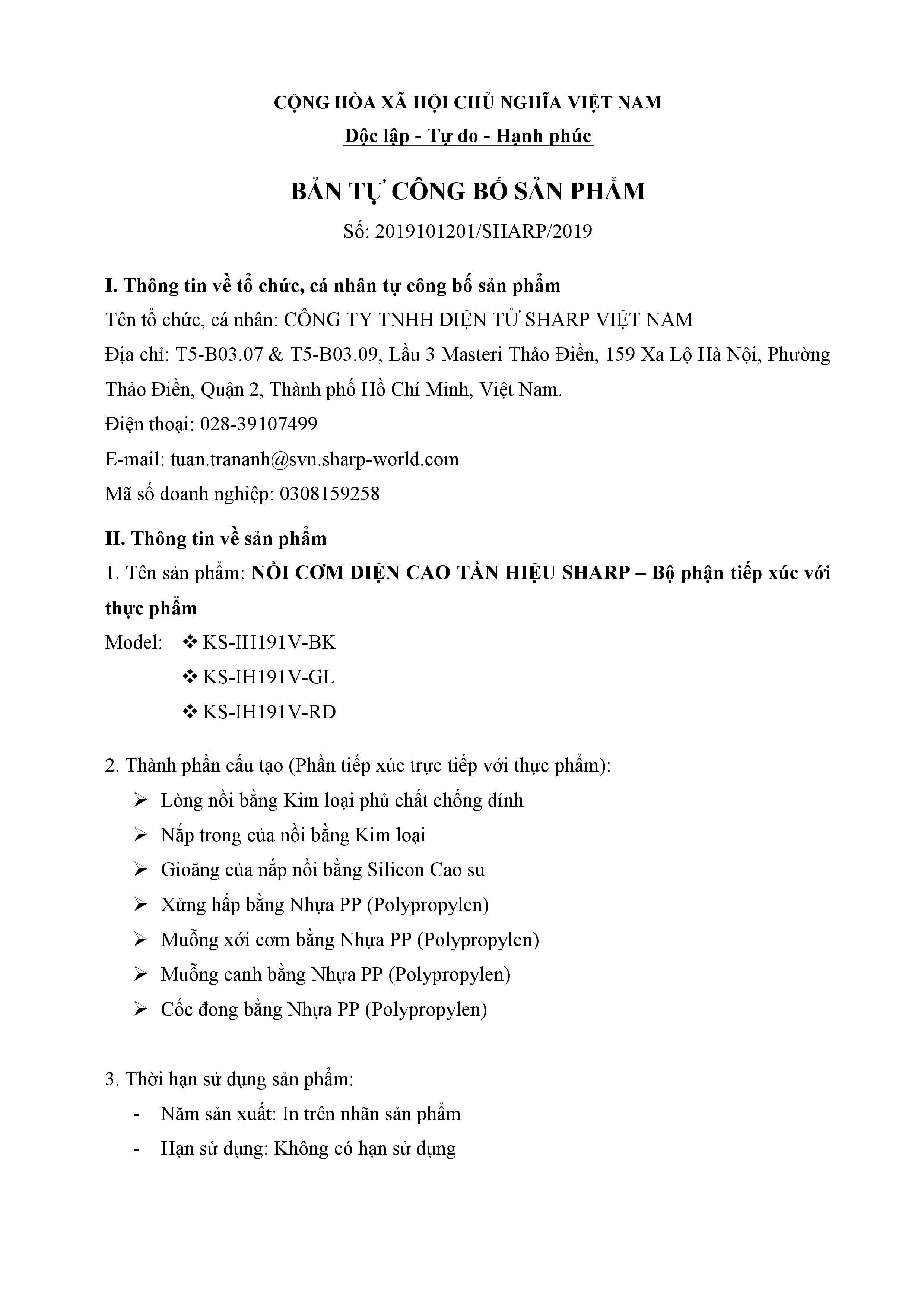 CỘNG HÒA XÃ HỘI CHỦ NGHĨA VIỆT NAM

Độc lập - Tự do - Hạnh phúc

BẢN TỰ CÔNG BỐ SẢN PHẨM

Số: 2019101201/SHARP/2019

I. Thông tin về tổ chức, cá nhân tự công bố sản phẩm
Tên tổ chức, cá nhân: CÔNG TY TNHH ĐIỆN TỬ SHARP VIỆT NAM
Địa chỉ: T5-B03.07 & T5-B03.09, Lầu 3 Masteri Thảo Điền, 159 Xa Lộ Hà Nội, Phường Thảo Điền, Quận 2, Thành phố Hồ Chí Minh, Việt Nam.
Điện thoại: 028-39107499
E-mail: tuan.trananh@svn.sharp-world.com
Mã số doanh nghiệp: 0308159258

II. Thông tin về sản phẩm
1. Tên sản phẩm: NỒI CƠM ĐIỆN CAO TẦN HIỆU SHARP – Bộ phận tiếp xúc với thực phẩm
Model: ❖ KS-IH191V-BK
❖ KS-IH191V-GL
❖ KS-IH191V-RD

2. Thành phần cấu tạo (Phần tiếp xúc trực tiếp với thực phẩm):
➢ Lòng nồi bằng Kim loại phủ chất chống dính
➢ Nắp trong của nồi bằng Kim loại
➢ Gioăng của nắp nồi bằng Silicon Cao su
➢ Xửng hấp bằng Nhựa PP (Polypropylen)
➢ Muỗng xới cơm bằng Nhựa PP (Polypropylen)
➢ Muỗng canh bằng Nhựa PP (Polypropylen)
➢ Cốc đong bằng Nhựa PP (Polypropylen)

3. Thời hạn sử dụng sản phẩm:
- Năm sản xuất: In trên nhãn sản phẩm
- Hạn sử dụng: Không có hạn sử dụng